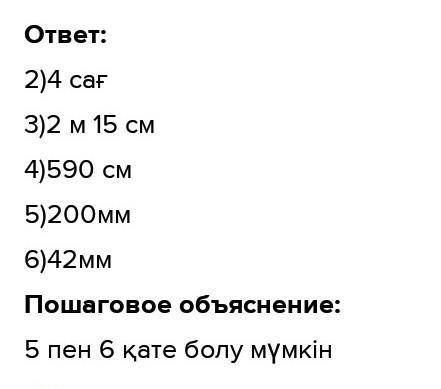 Ответ:

2)4 сағ

3)2 м 15 см

4)590 см

5)200мм

6)42мм

Пошаговое объяснение:

5 пен 6 қате болу мүмкін